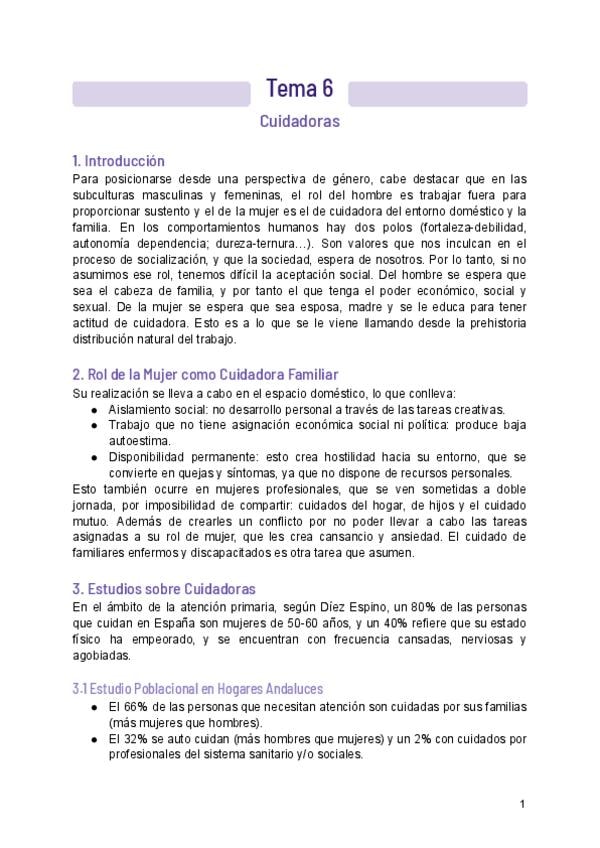 Tema 6

Cuidadoras

1. Introducción

Para posicionarse desde una perspectiva de género, cabe destacar que en las subculturas masculinas y femeninas, el rol del hombre es trabajar fuera para proporcionar sustento y el de la mujer es el de cuidadora del entorno doméstico y la familia. En los comportamientos humanos hay dos polos (fortaleza-debilidad, autonomía dependencia; dureza-ternura…). Son valores que nos inculcan en el proceso de socialización, y que la sociedad, espera de nosotros. Por lo tanto, si no asumimos ese rol, tenemos difícil la aceptación social. Del hombre se espera que sea el cabeza de familia, y por tanto el que tenga el poder económico, social y sexual. De la mujer se espera que sea esposa, madre y se le educa para tener actitud de cuidadora. Esto es a lo que se le viene llamando desde la prehistoria distribución natural del trabajo.

2. Rol de la Mujer como Cuidadora Familiar

Su realización se lleva a cabo en el espacio doméstico, lo que conlleva:
● Aislamiento social: no desarrollo personal a través de las tareas creativas.
● Trabajo que no tiene asignación económica social ni política: produce baja autoestima.
● Disponibilidad permanente: esto crea hostilidad hacia su entorno, que se convierte en quejas y síntomas, ya que no dispone de recursos personales.
Esto también ocurre en mujeres profesionales, que se ven sometidas a doble jornada, por imposibilidad de compartir: cuidados del hogar, de hijos y el cuidado mutuo. Además de crearles un conflicto por no poder llevar a cabo las tareas asignadas a su rol de mujer, que les crea cansancio y ansiedad. El cuidado de familiares enfermos y discapacitados es otra tarea que asumen.

3. Estudios sobre Cuidadoras

En el ámbito de la atención primaria, según Díez Espino, un 80% de las personas que cuidan en España son mujeres de 50-60 años, y un 40% refiere que su estado físico ha empeorado, y se encuentran con frecuencia cansadas, nerviosas y agobiadas.

3.1 Estudio Poblacional en Hogares Andaluces

● El 66% de las personas que necesitan atención son cuidadas por sus familias (más mujeres que hombres).
● El 32% se auto cuidan (más hombres que mujeres) y un 2% con cuidados por profesionales del sistema sanitario y/o sociales.

1